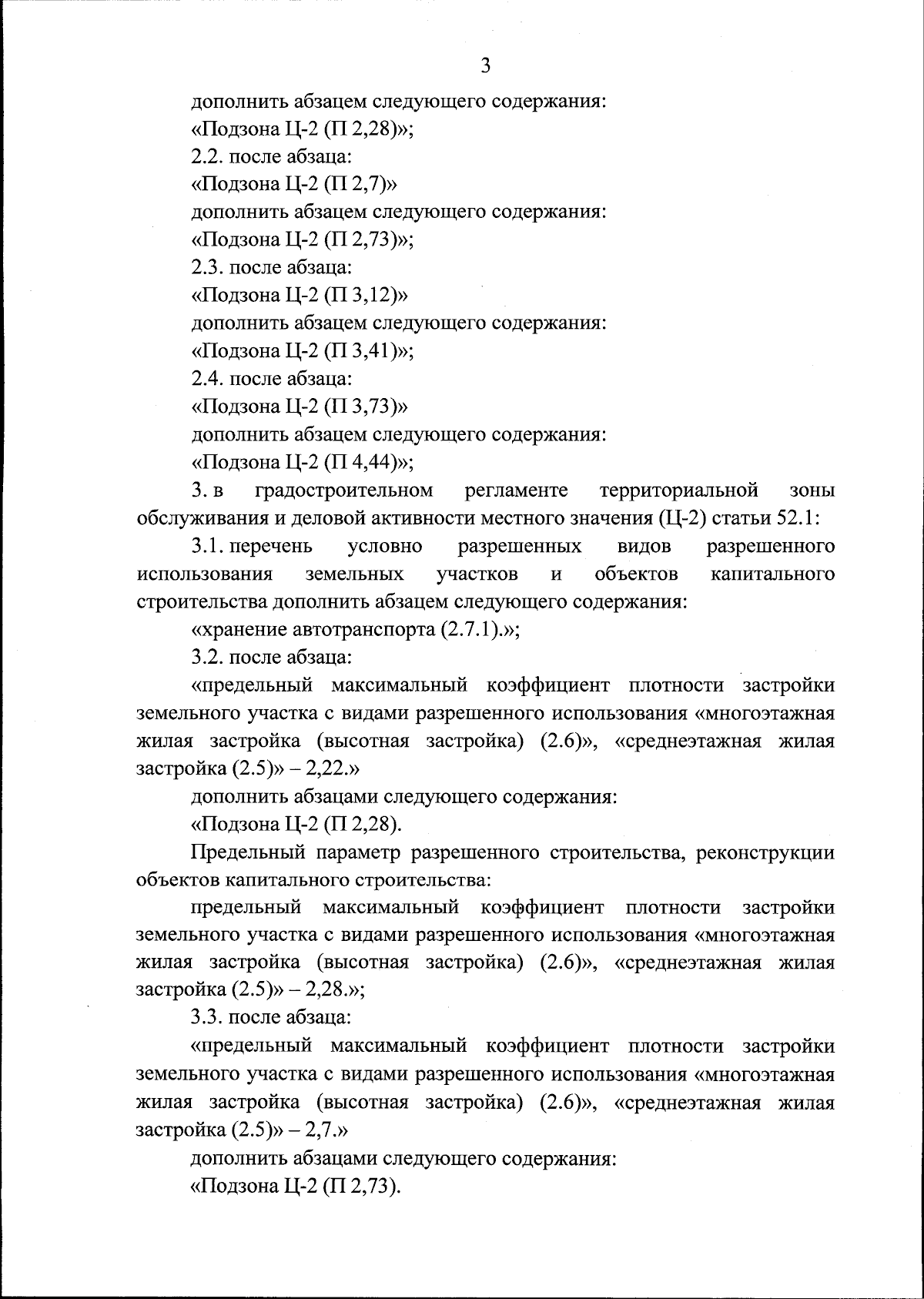 3

дополнить абзацем следующего содержания:

«Подзона Ц-2 (П 2,28)»;

2.2. после абзаца:

«Подзона Ц-2 (П 2,7)»

дополнить абзацем следующего содержания:

«Подзона Ц-2 (П 2,73)»;

2.3. после абзаца:

«Подзона Ц-2 (П 3,12)»

дополнить абзацем следующего содержания:

«Подзона Ц-2 (П 3,41)»;

2.4. после абзаца:

«Подзона Ц-2 (П 3,73)»

дополнить абзацем следующего содержания:

«Подзона Ц-2 (П 4,44)»;

3. в градостроительном регламенте территориальной зоны обслуживания и деловой активности местного значения (Ц-2) статьи 52.1:

3.1. перечень условно разрешенных видов разрешенного использования земельных участков и объектов капитального строительства дополнить абзацем следующего содержания:

«хранение автотранспорта (2.7.1).»;

3.2. после абзаца:

«предельный максимальный коэффициент плотности застройки земельного участка с видами разрешенного использования «многоэтажная жилая застройка (высотная застройка) (2.6)», «среднеэтажная жилая застройка (2.5)» – 2,22.»

дополнить абзацами следующего содержания:

«Подзона Ц-2 (П 2,28).

Предельный параметр разрешенного строительства, реконструкции объектов капитального строительства:

предельный максимальный коэффициент плотности застройки земельного участка с видами разрешенного использования «многоэтажная жилая застройка (высотная застройка) (2.6)», «среднеэтажная жилая застройка (2.5)» – 2,28.»;

3.3. после абзаца:

«предельный максимальный коэффициент плотности застройки земельного участка с видами разрешенного использования «многоэтажная жилая застройка (высотная застройка) (2.6)», «среднеэтажная жилая застройка (2.5)» – 2,7.»

дополнить абзацами следующего содержания:

«Подзона Ц-2 (П 2,73).